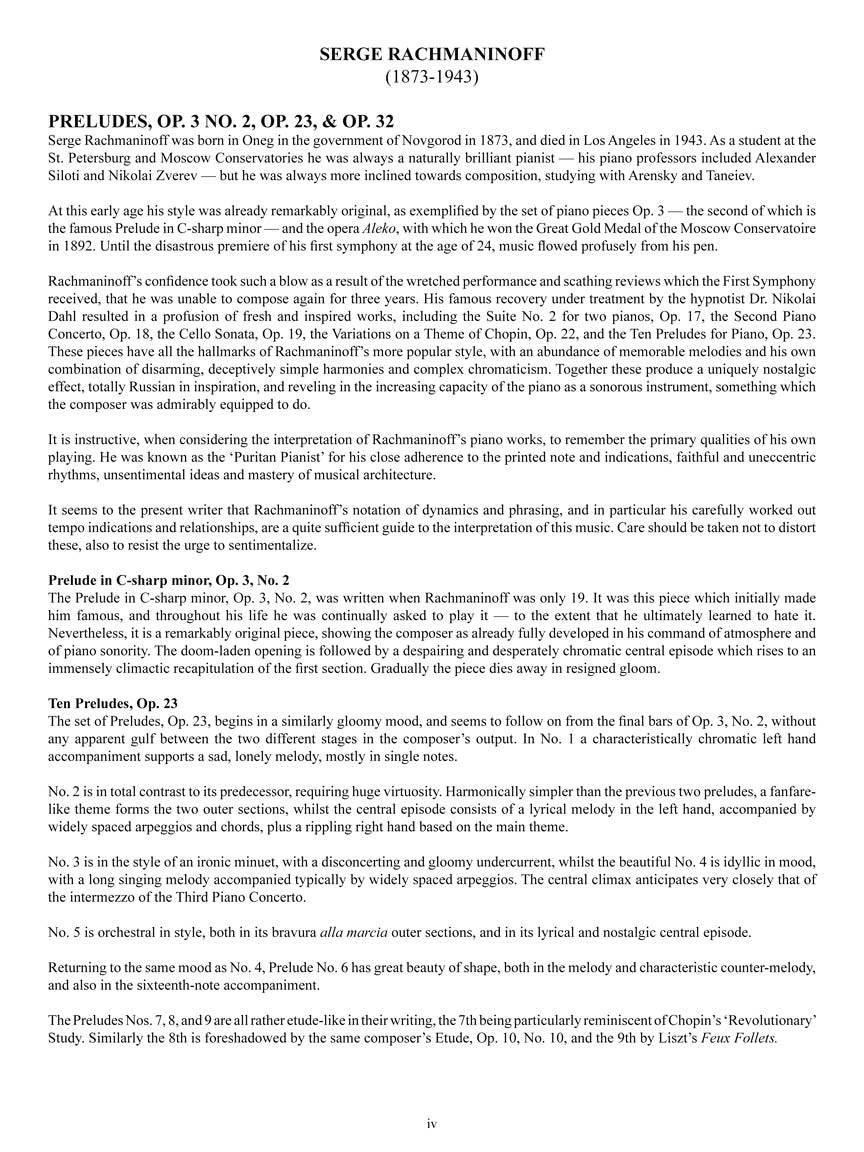 SERGE RACHMANINOFF
(1873-1943)

PRELUDES, OP. 3 NO. 2, OP. 23, & OP. 32
Serge Rachmaninoff was born in Oneg in the government of Novgorod in 1873, and died in Los Angeles in 1943. As a student at the St. Petersburg and Moscow Conservatories he was always a naturally brilliant pianist — his piano professors included Alexander Siloti and Nikolai Zverev — but he was always more inclined towards composition, studying with Arensky and Taneiev.

At this early age his style was already remarkably original, as exemplified by the set of piano pieces Op. 3 — the second of which is the famous Prelude in C-sharp minor — and the opera Aleko, with which he won the Great Gold Medal of the Moscow Conservatoire in 1892. Until the disastrous premiere of his first symphony at the age of 24, music flowed profusely from his pen.

Rachmaninoff's confidence took such a blow as a result of the wretched performance and scathing reviews which the First Symphony received, that he was unable to compose again for three years. His famous recovery under treatment by the hypnotist Dr. Nikolai Dahl resulted in a profusion of fresh and inspired works, including the Suite No. 2 for two pianos, Op. 17, the Second Piano Concerto, Op. 18, the Cello Sonata, Op. 19, the Variations on a Theme of Chopin, Op. 22, and the Ten Preludes for Piano, Op. 23. These pieces have all the hallmarks of Rachmaninoff's more popular style, with an abundance of memorable melodies and his own combination of disarming, deceptively simple harmonies and complex chromaticism. Together these produce a uniquely nostalgic effect, totally Russian in inspiration, and reveling in the increasing capacity of the piano as a sonorous instrument, something which the composer was admirably equipped to do.

It is instructive, when considering the interpretation of Rachmaninoff's piano works, to remember the primary qualities of his own playing. He was known as the 'Puritan Pianist' for his close adherence to the printed note and indications, faithful and uneccentric rhythms, unsentimental ideas and mastery of musical architecture.

It seems to the present writer that Rachmaninoff's notation of dynamics and phrasing, and in particular his carefully worked out tempo indications and relationships, are a quite sufficient guide to the interpretation of this music. Care should be taken not to distort these, also to resist the urge to sentimentalize.

Prelude in C-sharp minor, Op. 3, No. 2
The Prelude in C-sharp minor, Op. 3, No. 2, was written when Rachmaninoff was only 19. It was this piece which initially made him famous, and throughout his life he was continually asked to play it — to the extent that he ultimately learned to hate it. Nevertheless, it is a remarkably original piece, showing the composer as already fully developed in his command of atmosphere and of piano sonority. The doom-laden opening is followed by a despairing and desperately chromatic central episode which rises to an immensely climactic recapitulation of the first section. Gradually the piece dies away in resigned gloom.

Ten Preludes, Op. 23
The set of Preludes, Op. 23, begins in a similarly gloomy mood, and seems to follow on from the final bars of Op. 3, No. 2, without any apparent gulf between the two different stages in the composer's output. In No. 1 a characteristically chromatic left hand accompaniment supports a sad, lonely melody, mostly in single notes.

No. 2 is in total contrast to its predecessor, requiring huge virtuosity. Harmonically simpler than the previous two preludes, a fanfare-like theme forms the two outer sections, whilst the central episode consists of a lyrical melody in the left hand, accompanied by widely spaced arpeggios and chords, plus a rippling right hand based on the main theme.

No. 3 is in the style of an ironic minuet, with a disconcerting and gloomy undercurrent, whilst the beautiful No. 4 is idyllic in mood, with a long singing melody accompanied typically by widely spaced arpeggios. The central climax anticipates very closely that of the intermezzo of the Third Piano Concerto.

No. 5 is orchestral in style, both in its bravura alla marcia outer sections, and in its lyrical and nostalgic central episode.

Returning to the same mood as No. 4, Prelude No. 6 has great beauty of shape, both in the melody and characteristic counter-melody, and also in the sixteenth-note accompaniment.

The Preludes Nos. 7, 8, and 9 are all rather etude-like in their writing, the 7th being particularly reminiscent of Chopin's 'Revolutionary' Study. Similarly the 8th is foreshadowed by the same composer's Etude, Op. 10, No. 10, and the 9th by Liszt's Feux Follets.

iv